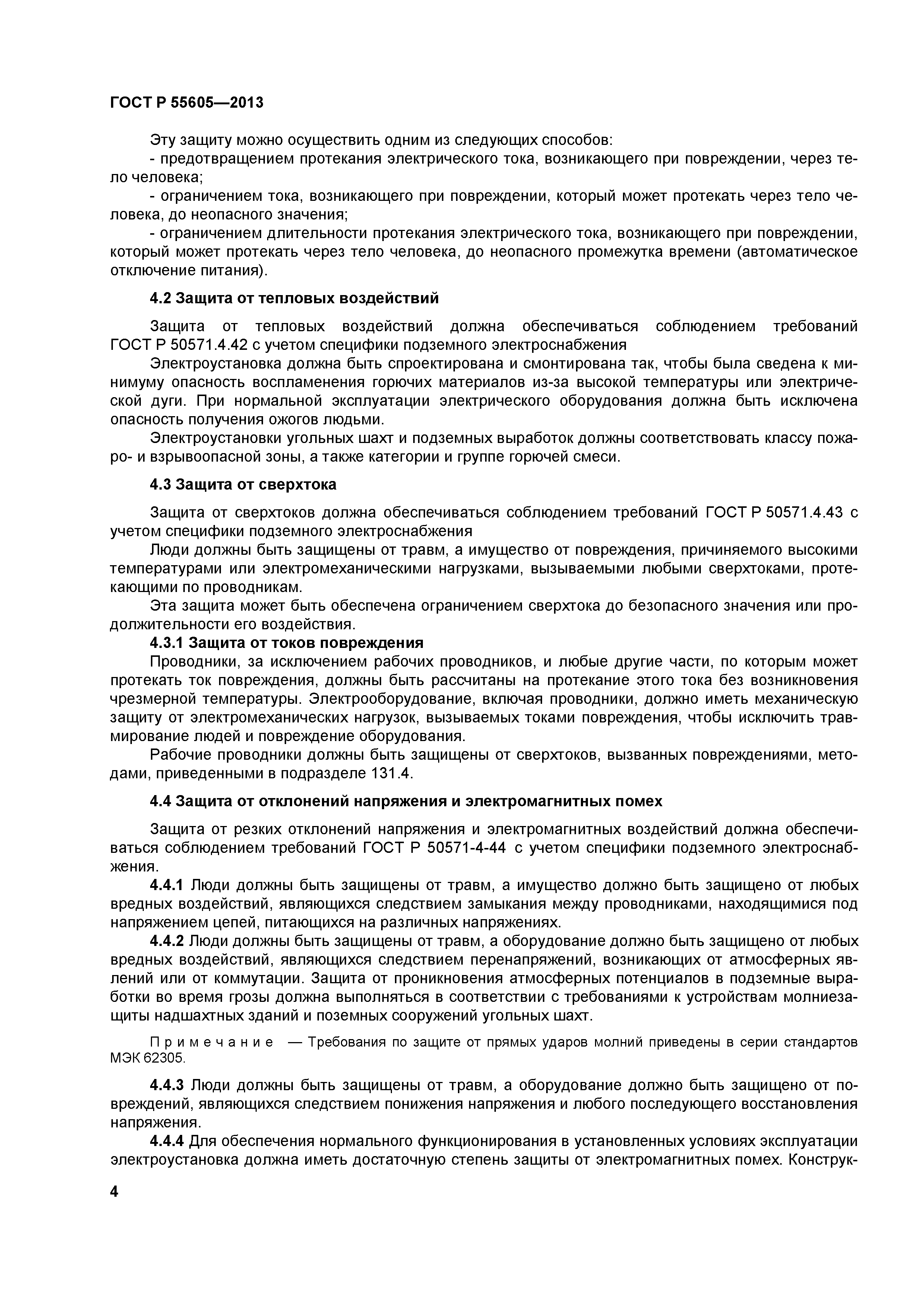 ГОСТ Р 55605—2013

Эту защиту можно осуществить одним из следующих способов:

- предотвращением протекания электрического тока, возникающего при повреждении, через тело человека;

- ограничением тока, возникающего при повреждении, который может протекать через тело человека, до неопасного значения;

- ограничением длительности протекания электрического тока, возникающего при повреждении, который может протекать через тело человека, до неопасного промежутка времени (автоматическое отключение питания).

4.2 Защита от тепловых воздействий

Защита от тепловых воздействий должна обеспечиваться соблюдением требований ГОСТ Р 50571.4.42 с учетом специфики подземного электроснабжения

Электроустановка должна быть спроектирована и смонтирована так, чтобы была сведена к минимуму опасность воспламенения горючих материалов из-за высокой температуры или электрической дуги. При нормальной эксплуатации электрического оборудования должна быть исключена опасность получения ожогов людьми.

Электроустановки угольных шахт и подземных выработок должны соответствовать классу пожаро- и взрывоопасной зоны, а также категории и группе горючей смеси.

4.3 Защита от сверхтока

Защита от сверхтоков должна обеспечиваться соблюдением требований ГОСТ Р 50571.4.43 с учетом специфики подземного электроснабжения

Люди должны быть защищены от травм, а имущество от повреждения, причиняемого высокими температурами или электромеханическими нагрузками, вызываемыми любыми сверхтоками, протекающими по проводникам.

Эта защита может быть обеспечена ограничением сверхтока до безопасного значения или продолжительности его воздействия.

4.3.1 Защита от токов повреждения

Проводники, за исключением рабочих проводников, и любые другие части, по которым может протекать ток повреждения, должны быть рассчитаны на протекание этого тока без возникновения чрезмерной температуры. Электрооборудование, включая проводники, должно иметь механическую защиту от электромеханических нагрузок, вызываемых токами повреждения, чтобы исключить травмирование людей и повреждение оборудования.

Рабочие проводники должны быть защищены от сверхтоков, вызванных повреждениями, методами, приведенными в подразделе 131.4.

4.4 Защита от отклонений напряжения и электромагнитных помех

Защита от резких отклонений напряжения и электромагнитных воздействий должна обеспечиваться соблюдением требований ГОСТ Р 50571-4-44 с учетом специфики подземного электроснабжения.

4.4.1 Люди должны быть защищены от травм, а имущество должно быть защищено от любых вредных воздействий, являющихся следствием замыкания между проводниками, находящимися под напряжением цепей, питающихся на различных напряжениях.

4.4.2 Люди должны быть защищены от травм, а оборудование должно быть защищено от любых вредных воздействий, являющихся следствием перенапряжений, возникающих от атмосферных явлений или от коммутации. Защита от проникновения атмосферных потенциалов в подземные выработки во время грозы должна выполняться в соответствии с требованиями к устройствам молниезащиты надшахтных зданий и поземных сооружений угольных шахт.

Примечание — Требования по защите от прямых ударов молний приведены в серии стандартов МЭК 62305.

4.4.3 Люди должны быть защищены от травм, а оборудование должно быть защищено от повреждений, являющихся следствием понижения напряжения и любого последующего восстановления напряжения.

4.4.4 Для обеспечения нормального функционирования в установленных условиях эксплуатации электроустановка должна иметь достаточную степень защиты от электромагнитных помех. Конструк-

4